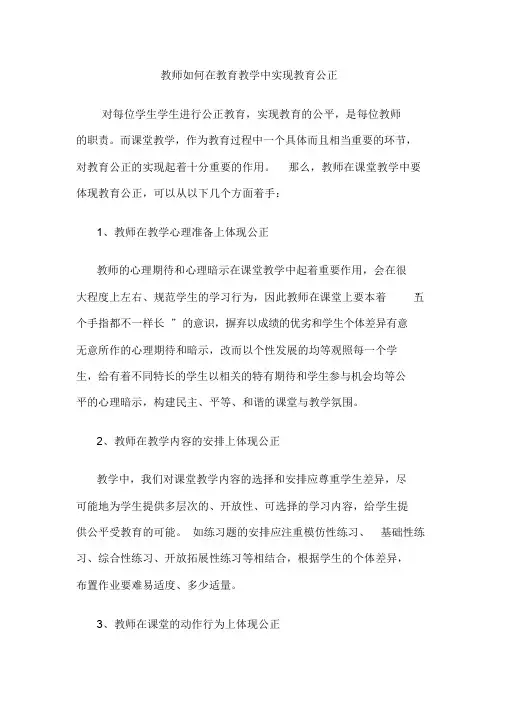 教师如何在教育教学中实现教育公正

对每位学生学生进行公正教育，实现教育的公平，是每位教师的职责。而课堂教学，作为教育过程中一个具体而且相当重要的环节，对教育公正的实现起着十分重要的作用。　那么，教师在课堂教学中要体现教育公正，可以从以下几个方面着手：

1、教师在教学心理准备上体现公正

教师的心理期待和心理暗示在课堂教学中起着重要作用，会在很大程度上左右、规范学生的学习行为，因此教师在课堂上要本着　五个手指都不一样长　”的意识，摒弃以成绩的优劣和学生个体差异有意无意所作的心理期待和暗示，改而以个性发展的均等观照每一个学生，给有着不同特长的学生以相关的特有期待和学生参与机会均等公平的心理暗示，构建民主、平等、和谐的课堂与教学氛围。

2、教师在教学内容的安排上体现公正

教学中，我们对课堂教学内容的选择和安排应尊重学生差异，尽可能地为学生提供多层次的、开放性、可选择的学习内容，给学生提供公平受教育的可能。　如练习题的安排应注重模仿性练习、　基础性练习、综合性练习、开放拓展性练习等相结合，根据学生的个体差异，布置作业要难易适度、多少适量。

3、教师在课堂的动作行为上体现公正